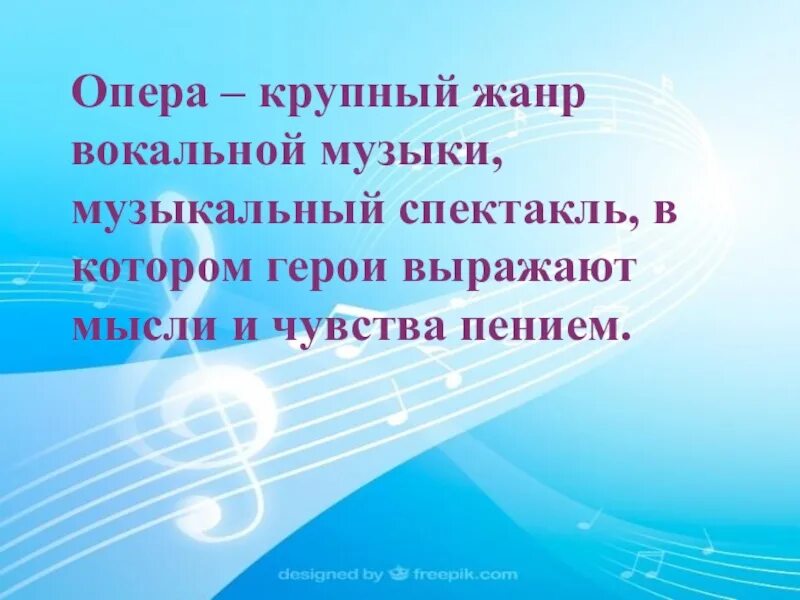 Опера – крупный жанр вокальной музыки, музыкальный спектакль, в котором герои выражают мысли и чувства пением.

designed by freepik.com